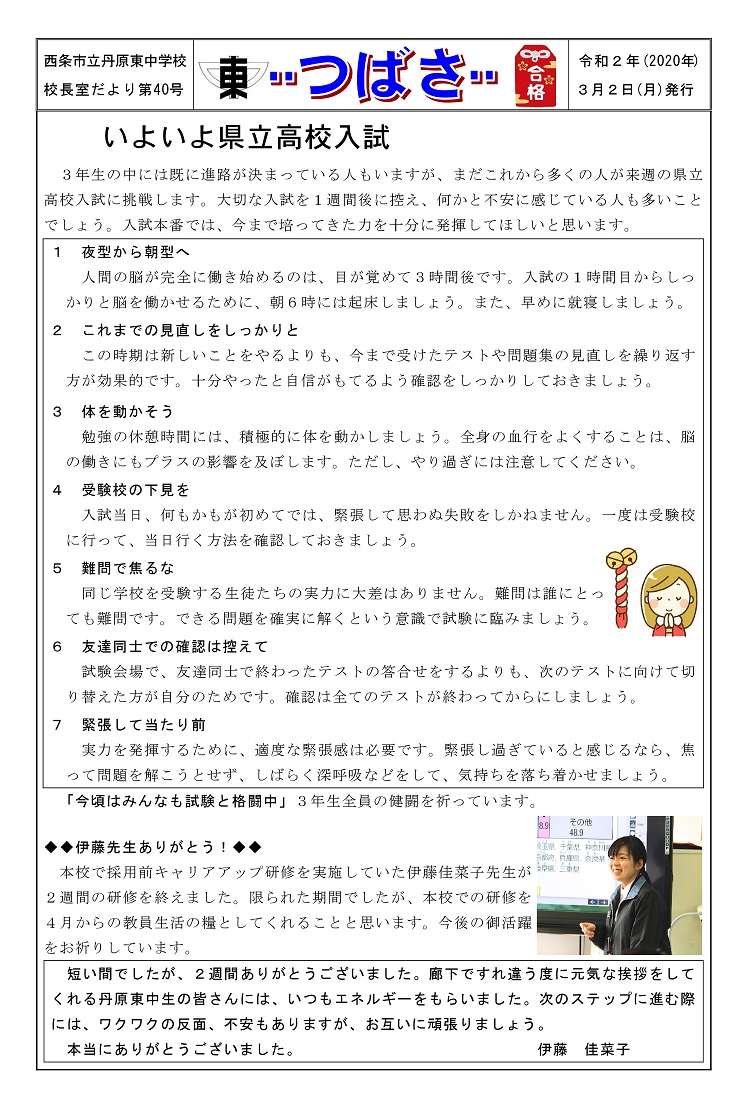 西条市立丹原東中学校
校長室だより第40号

東 つばさ

合格

令和２年(2020年)
３月２日(月)発行

いよいよ県立高校入試

３年生の中には既に進路が決まっている人もいますが、まだこれから多くの人が来週の県立高校入試に挑戦します。大切な入試を１週間後に控え、何かと不安に感じている人も多いことでしょう。入試本番では、今まで培ってきた力を十分に発揮してほしいと思います。

１　夜型から朝型へ
人間の脳が完全に働き始めるのは、目が覚めて３時間後です。入試の１時間目からしっかりと脳を働かせるために、朝６時には起床しましょう。また、早めに就寝しましょう。

２　これまでの見直しをしっかりと
この時期は新しいことをやるよりも、今まで受けたテストや問題集の見直しを繰り返す方が効果的です。十分やったと自信がもてるよう確認をしっかりしておきましょう。

３　体を動かそう
勉強の休憩時間には、積極的に体を動かしましょう。全身の血行をよくすることは、脳の働きにもプラスの影響を及ぼします。ただし、やり過ぎには注意してください。

４　受験校の下見を
入試当日、何もかもが初めてでは、緊張して思わぬ失敗をしかねません。一度は受験校に行って、当日行く方法を確認しておきましょう。

５　難問で焦るな
同じ学校を受験する生徒たちの実力に大差はありません。難問は誰にとっても難問です。できる問題を確実に解くという意識で試験に臨みましょう。

６　友達同士での確認は控えて
試験会場で、友達同士で終わったテストの答合せをするよりも、次のテストに向けて切り替えた方が自分のためです。確認は全てのテストが終わってからにしましょう。

７　緊張して当たり前
実力を発揮するために、適度な緊張感は必要です。緊張し過ぎていると感じるなら、焦って問題を解こうとせず、しばらく深呼吸などをして、気持ちを落ち着かせましょう。

「今頃はみんなも試験と格闘中」３年生全員の健闘を祈っています。

◆◆伊藤先生ありがとう！◆◆
本校で採用前キャリアアップ研修を実施していた伊藤佳菜子先生が２週間の研修を終えました。限られた期間でしたが、本校での研修を４月からの教員生活の糧としてくれることと思います。今後の御活躍をお祈りしています。

その他
48.9

短い間でしたが、２週間ありがとうございました。廊下ですれ違う度に元気な挨拶をしてくれる丹原東中生の皆さんには、いつもエネルギーをもらいました。次のステップに進む際には、ワクワクの反面、不安もありますが、お互いに頑張りましょう。
本当にありがとうございました。　伊藤　佳菜子